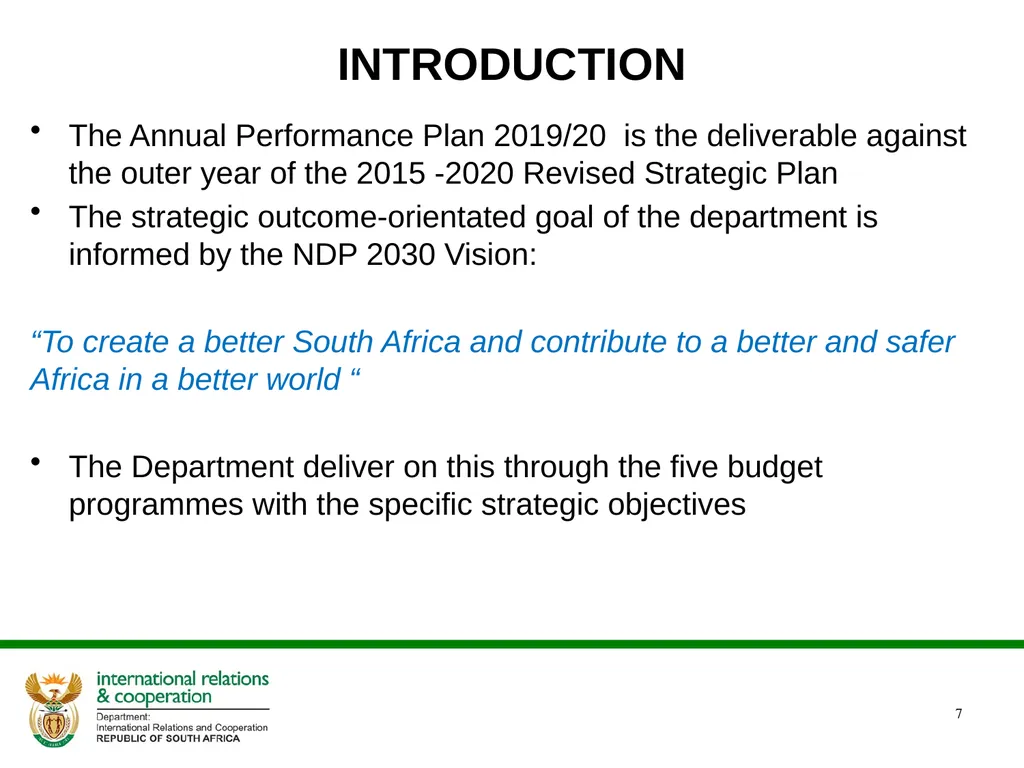 INTRODUCTION

• The Annual Performance Plan 2019/20 is the deliverable against the outer year of the 2015 -2020 Revised Strategic Plan

• The strategic outcome-orientated goal of the department is informed by the NDP 2030 Vision:

“To create a better South Africa and contribute to a better and safer Africa in a better world “

• The Department deliver on this through the five budget programmes with the specific strategic objectives

international relations & cooperation
Department:
International Relations and Cooperation
REPUBLIC OF SOUTH AFRICA

7